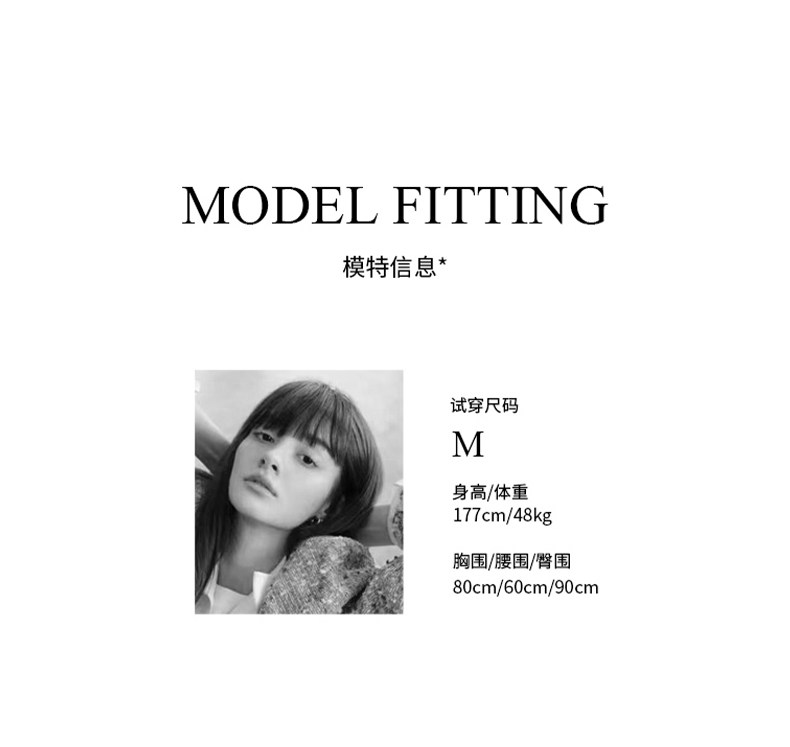 MODEL FITTING

模特信息*

试穿尺码
M

身高/体重
177cm/48kg

胸围/腰围/臀围
80cm/60cm/90cm